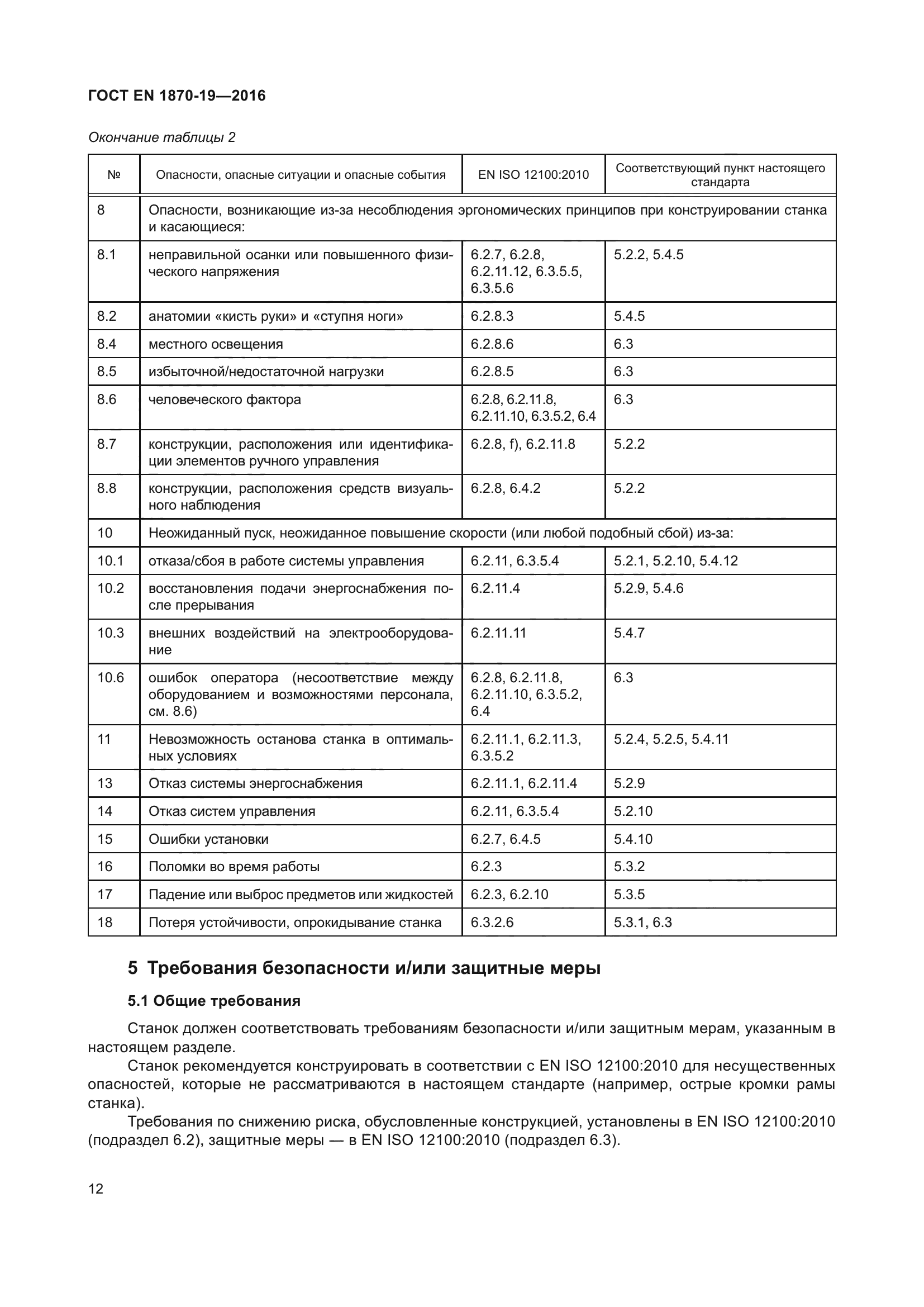 ГОСТ EN 1870-19—2016

Окончание таблицы 2

| № | Опасности, опасные ситуации и опасные события | EN ISO 12100:2010 | Соответствующий пункт настоящего стандарта |
|---|---|---|---|
| 8 | Опасности, возникающие из-за несоблюдения эргономических принципов при конструировании станка и касающиеся: | | |
| 8.1 | неправильной осанки или повышенного физического напряжения | 6.2.7, 6.2.8, 6.2.11.12, 6.3.5.5, 6.3.5.6 | 5.2.2, 5.4.5 |
| 8.2 | анатомии «кисть руки» и «ступня ноги» | 6.2.8.3 | 5.4.5 |
| 8.4 | местного освещения | 6.2.8.6 | 6.3 |
| 8.5 | избыточной/недостаточной нагрузки | 6.2.8.5 | 6.3 |
| 8.6 | человеческого фактора | 6.2.8, 6.2.11.8, 6.2.11.10, 6.3.5.2, 6.4 | 6.3 |
| 8.7 | конструкции, расположения или идентификации элементов ручного управления | 6.2.8, f), 6.2.11.8 | 5.2.2 |
| 8.8 | конструкции, расположения средств визуального наблюдения | 6.2.8, 6.4.2 | 5.2.2 |
| 10 | Неожиданный пуск, неожиданное повышение скорости (или любой подобный сбой) из-за: | | |
| 10.1 | отказа/сбоя в работе системы управления | 6.2.11, 6.3.5.4 | 5.2.1, 5.2.10, 5.4.12 |
| 10.2 | восстановления подачи энергоснабжения после прерывания | 6.2.11.4 | 5.2.9, 5.4.6 |
| 10.3 | внешних воздействий на электрооборудование | 6.2.11.11 | 5.4.7 |
| 10.6 | ошибок оператора (несоответствие между оборудованием и возможностями персонала, см. 8.6) | 6.2.8, 6.2.11.8, 6.2.11.10, 6.3.5.2, 6.4 | 6.3 |
| 11 | Невозможность останова станка в оптимальных условиях | 6.2.11.1, 6.2.11.3, 6.3.5.2 | 5.2.4, 5.2.5, 5.4.11 |
| 13 | Отказ системы энергоснабжения | 6.2.11.1, 6.2.11.4 | 5.2.9 |
| 14 | Отказ систем управления | 6.2.11, 6.3.5.4 | 5.2.10 |
| 15 | Ошибки установки | 6.2.7, 6.4.5 | 5.4.10 |
| 16 | Поломки во время работы | 6.2.3 | 5.3.2 |
| 17 | Падение или выброс предметов или жидкостей | 6.2.3, 6.2.10 | 5.3.5 |
| 18 | Потеря устойчивости, опрокидывание станка | 6.3.2.6 | 5.3.1, 6.3 |

5 Требования безопасности и/или защитные меры

5.1 Общие требования

Станок должен соответствовать требованиям безопасности и/или защитным мерам, указанным в настоящем разделе.

Станок рекомендуется конструировать в соответствии с EN ISO 12100:2010 для несущественных опасностей, которые не рассматриваются в настоящем стандарте (например, острые кромки рамы станка).

Требования по снижению риска, обусловленные конструкцией, установлены в EN ISO 12100:2010 (подраздел 6.2), защитные меры — в EN ISO 12100:2010 (подраздел 6.3).

12